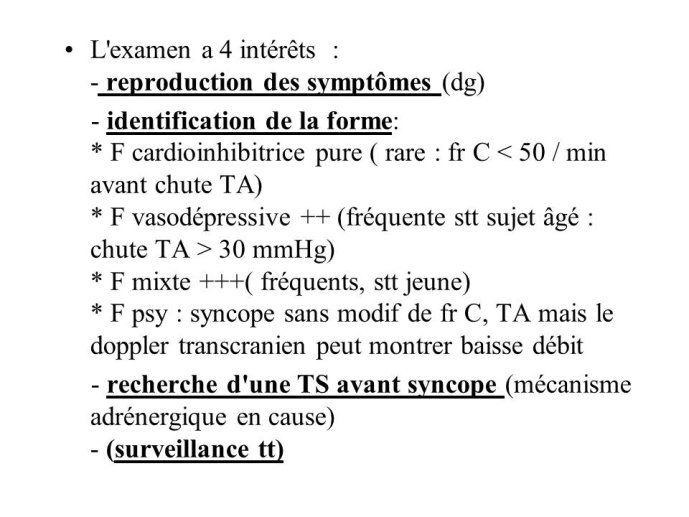 • L'examen a 4 intérêts :
- reproduction des symptômes (dg)
- identification de la forme:
* F cardioinhibitrice pure ( rare : fr C < 50 / min avant chute TA)
* F vasodépressive ++ (fréquente stt sujet âgé : chute TA > 30 mmHg)
* F mixte +++( fréquents, stt jeune)
* F psy : syncope sans modif de fr C, TA mais le doppler transcranien peut montrer baisse débit
- recherche d'une TS avant syncope (mécanisme adrénergique en cause)
- (surveillance tt)